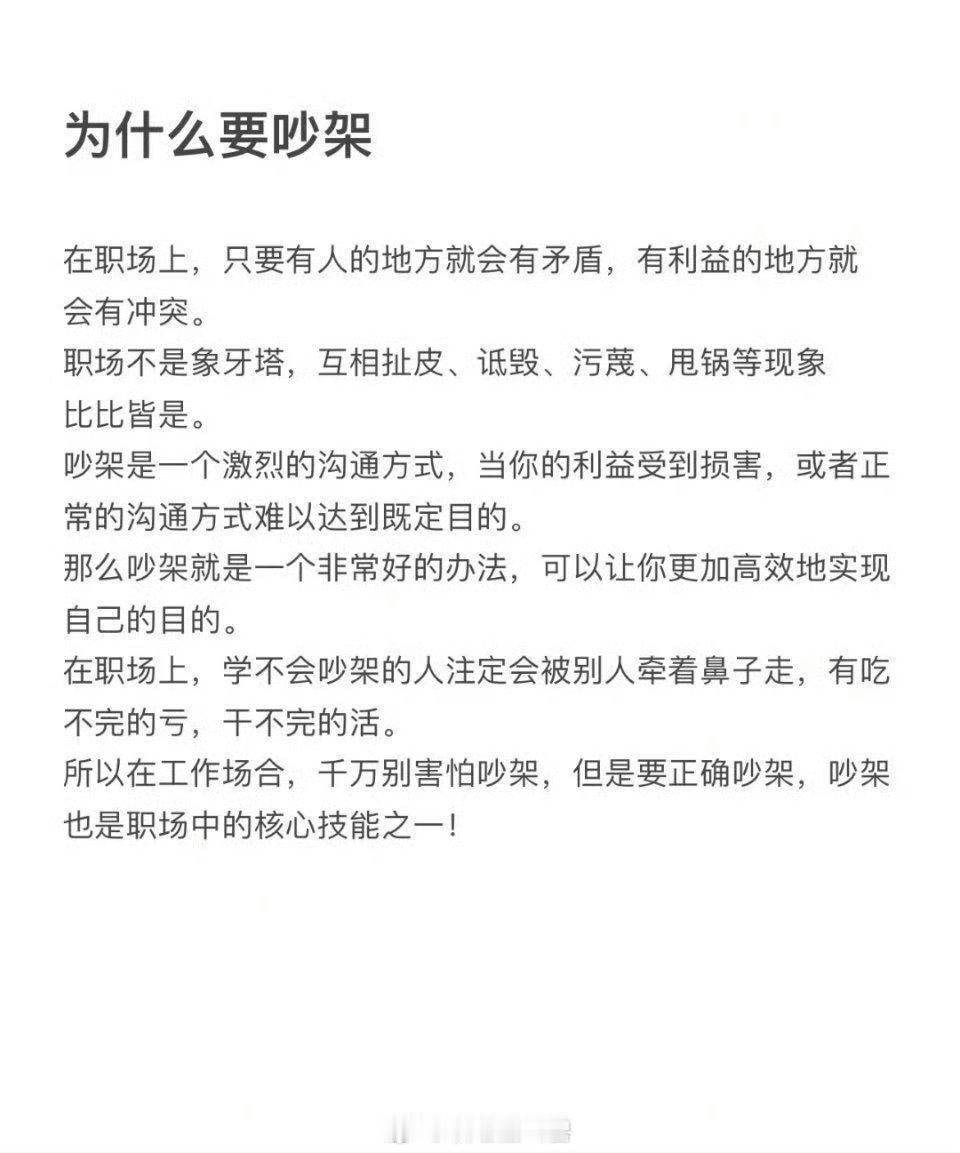 为什么要吵架

在职场上，只要有人的地方就会有矛盾，有利益的地方就会有冲突。
职场不是象牙塔，互相扯皮、诋毁、污蔑、甩锅等现象比比皆是。
吵架是一个激烈的沟通方式，当你的利益受到损害，或者正常的沟通方式难以达到既定目的。
那么吵架就是一个非常好的办法，可以让你更加高效地实现自己的目的。
在职场上，学不会吵架的人注定会被别人牵着鼻子走，有吃不完的亏，干不完的活。
所以在工作场合，千万别害怕吵架，但是要正确吵架，吵架也是职场中的核心技能之一！